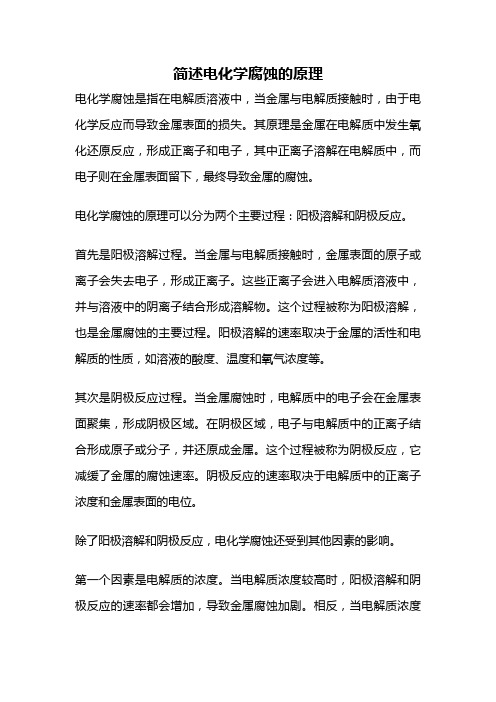 简述电化学腐蚀的原理

电化学腐蚀是指在电解质溶液中，当金属与电解质接触时，由于电化学反应而导致金属表面的损失。其原理是金属在电解质中发生氧化还原反应，形成正离子和电子，其中正离子溶解在电解质中，而电子则在金属表面留下，最终导致金属的腐蚀。

电化学腐蚀的原理可以分为两个主要过程：阳极溶解和阴极反应。

首先是阳极溶解过程。当金属与电解质接触时，金属表面的原子或离子会失去电子，形成正离子。这些正离子会进入电解质溶液中，并与溶液中的阴离子结合形成溶解物。这个过程被称为阳极溶解，也是金属腐蚀的主要过程。阳极溶解的速率取决于金属的活性和电解质的性质，如溶液的酸度、温度和氧气浓度等。

其次是阴极反应过程。当金属腐蚀时，电解质中的电子会在金属表面聚集，形成阴极区域。在阴极区域，电子与电解质中的正离子结合形成原子或分子，并还原成金属。这个过程被称为阴极反应，它减缓了金属的腐蚀速率。阴极反应的速率取决于电解质中的正离子浓度和金属表面的电位。

除了阳极溶解和阴极反应，电化学腐蚀还受到其他因素的影响。

第一个因素是电解质的浓度。当电解质浓度较高时，阳极溶解和阴极反应的速率都会增加，导致金属腐蚀加剧。相反，当电解质浓度